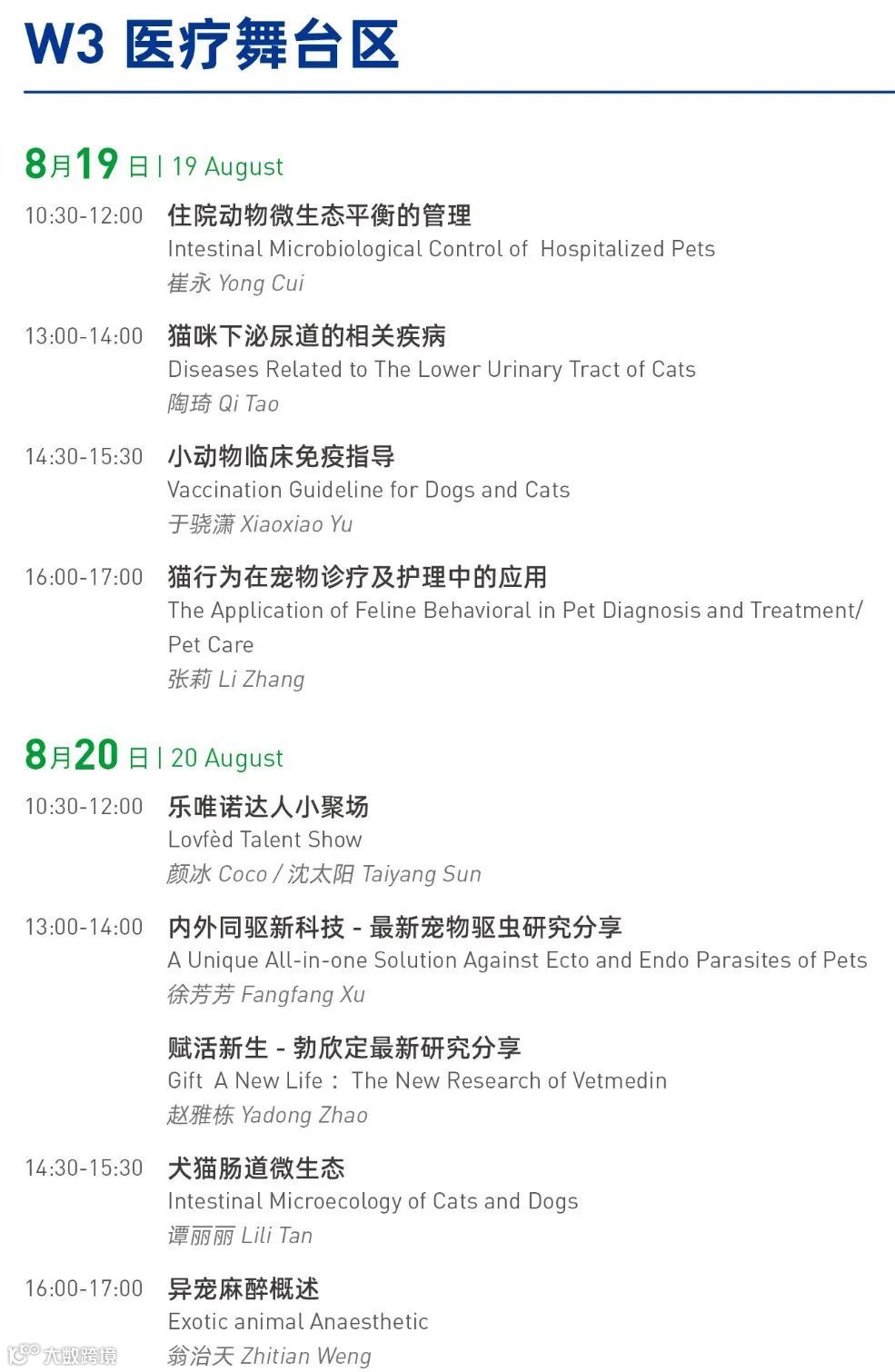 W3 医疗舞台区

8月19日 | 19 August

10:30-12:00 住院动物微生态平衡的管理
Intestinal Microbiological Control of Hospitalized Pets
崔永 Yong Cui

13:00-14:00 猫咪下泌尿道的相关疾病
Diseases Related to The Lower Urinary Tract of Cats
陶琦 Qi Tao

14:30-15:30 小动物临床免疫指导
Vaccination Guideline for Dogs and Cats
于骁潇 Xiaoxiao Yu

16:00-17:00 猫行为在宠物诊疗及护理中的应用
The Application of Feline Behavioral in Pet Diagnosis and Treatment/ Pet Care
张莉 Li Zhang

8月20日 | 20 August

10:30-12:00 乐唯诺达人小聚场
Lovfèd Talent Show
颜冰 Coco / 沈太阳 Taiyang Sun

13:00-14:00 内外同驱新科技 - 最新宠物驱虫研究分享
A Unique All-in-one Solution Against Ecto and Endo Parasites of Pets
徐芳芳 Fangfang Xu

赋活新生 - 勃欣定最新研究分享
Gift A New Life： The New Research of Vetmedin
赵雅栋 Yadong Zhao

14:30-15:30 犬猫肠道微生态
Intestinal Microecology of Cats and Dogs
谭丽丽 Lili Tan

16:00-17:00 异宠麻醉概述
Exotic animal Anaesthetic
翁治天 Zhitian Weng

大数跨境